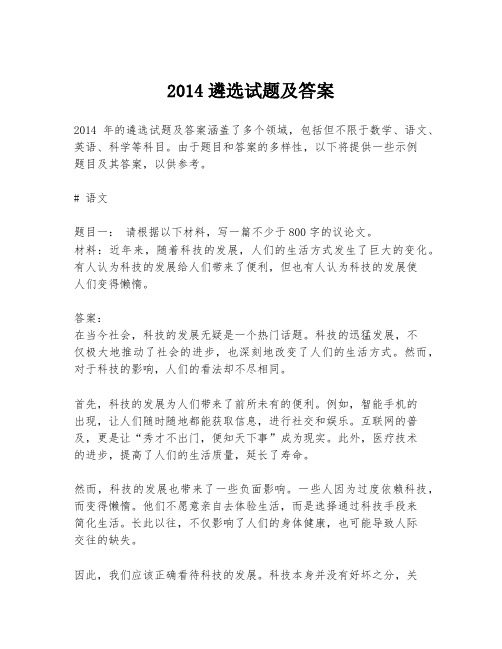 2014 遴选试题及答案

2014 年的遴选试题及答案涵盖了多个领域，包括但不限于数学、语文、英语、科学等科目。由于题目和答案的多样性，以下将提供一些示例题目及其答案，以供参考。

# 语文

题目一： 请根据以下材料，写一篇不少于800字的议论文。
材料：近年来，随着科技的发展，人们的生活方式发生了巨大的变化。有人认为科技的发展给人们带来了便利，但也有人认为科技的发展使人们变得懒惰。

答案：
在当今社会，科技的发展无疑是一个热门话题。科技的迅猛发展，不仅极大地推动了社会的进步，也深刻地改变了人们的生活方式。然而，对于科技的影响，人们的看法却不尽相同。

首先，科技的发展为人们带来了前所未有的便利。例如，智能手机的出现，让人们随时随地都能获取信息，进行社交和娱乐。互联网的普及，更是让“秀才不出门，便知天下事”成为现实。此外，医疗技术的进步，提高了人们的生活质量，延长了寿命。

然而，科技的发展也带来了一些负面影响。一些人因为过度依赖科技，而变得懒惰。他们不愿意亲自去体验生活，而是选择通过科技手段来简化生活。长此以往，不仅影响了人们的身体健康，也可能导致人际交往的缺失。

因此，我们应该正确看待科技的发展。科技本身并没有好坏之分，关